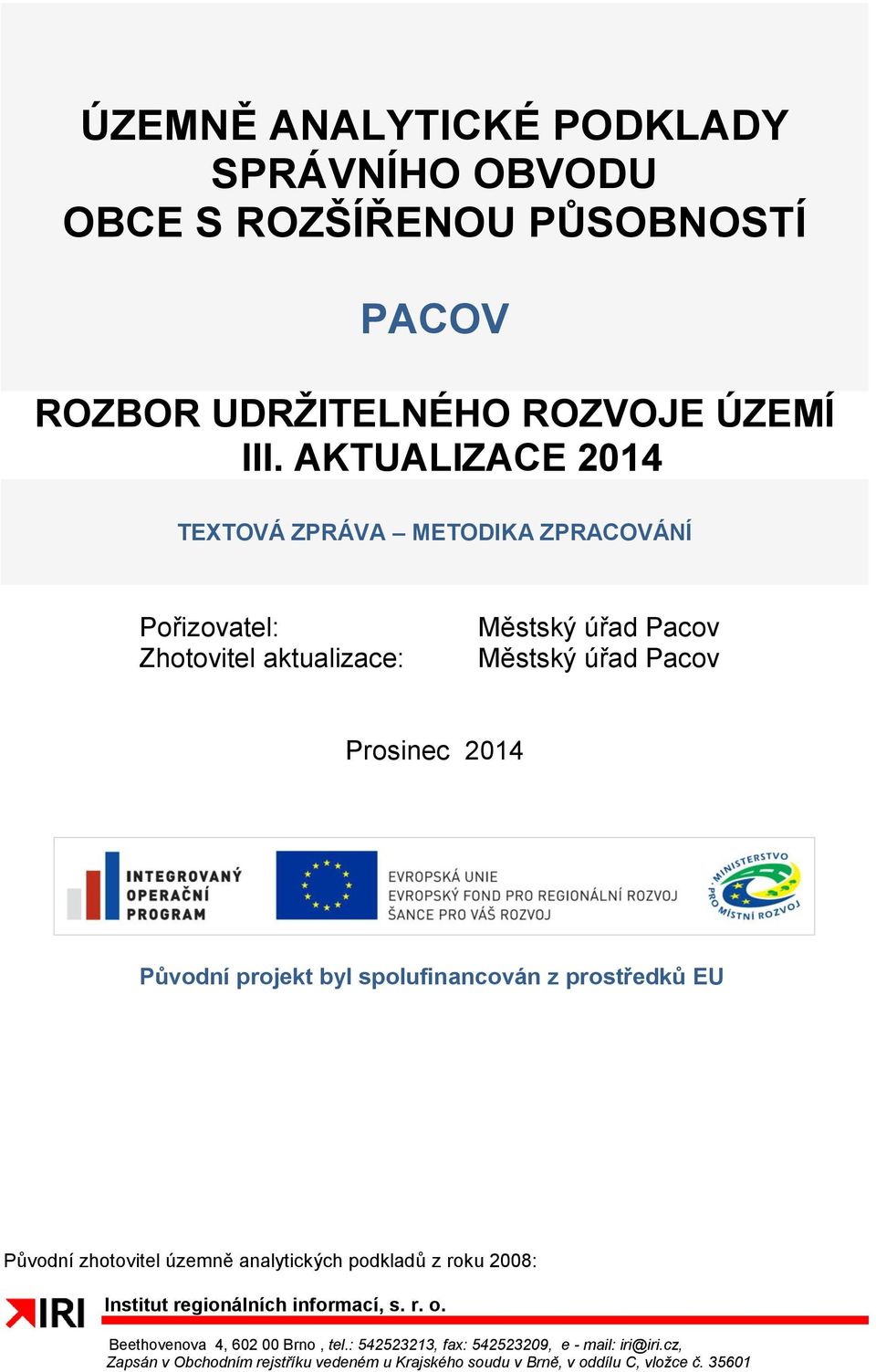 ÚZEMNĚ ANALYTICKÉ PODKLADY SPRÁVNÍHO OBVODU OBCE S ROZŠÍŘENOU PŮSOBNOSTÍ

PACOV

ROZBOR UDRŽITELNÉHO ROZVOJE ÚZEMÍ III. AKTUALIZACE 2014

TEXTOVÁ ZPRÁVA – METODIKA ZPRACOVÁNÍ

Pořizovatel: Městský úřad Pacov
Zhotovitel aktualizace: Městský úřad Pacov

Prosinec 2014

INTEGROVANÝ OPERAČNÍ PROGRAM

EVROPSKÁ UNIE
EVROPSKÝ FOND PRO REGIONÁLNÍ ROZVOJ
ŠANCE PRO VÁŠ ROZVOJ

MINISTERSTVO PRO MÍSTNÍ ROZVOJ

Původní projekt byl spolufinancován z prostředků EU

Původní zhotovitel územně analytických podkladů z roku 2008:

IRI Institut regionálních informací, s. r. o.

Beethovenova 4, 602 00 Brno , tel.: 542523213, fax: 542523209, e - mail: iri@iri.cz,
Zapsán v Obchodním rejstříku vedeném u Krajského soudu v Brně, v oddílu C, vložce č. 35601